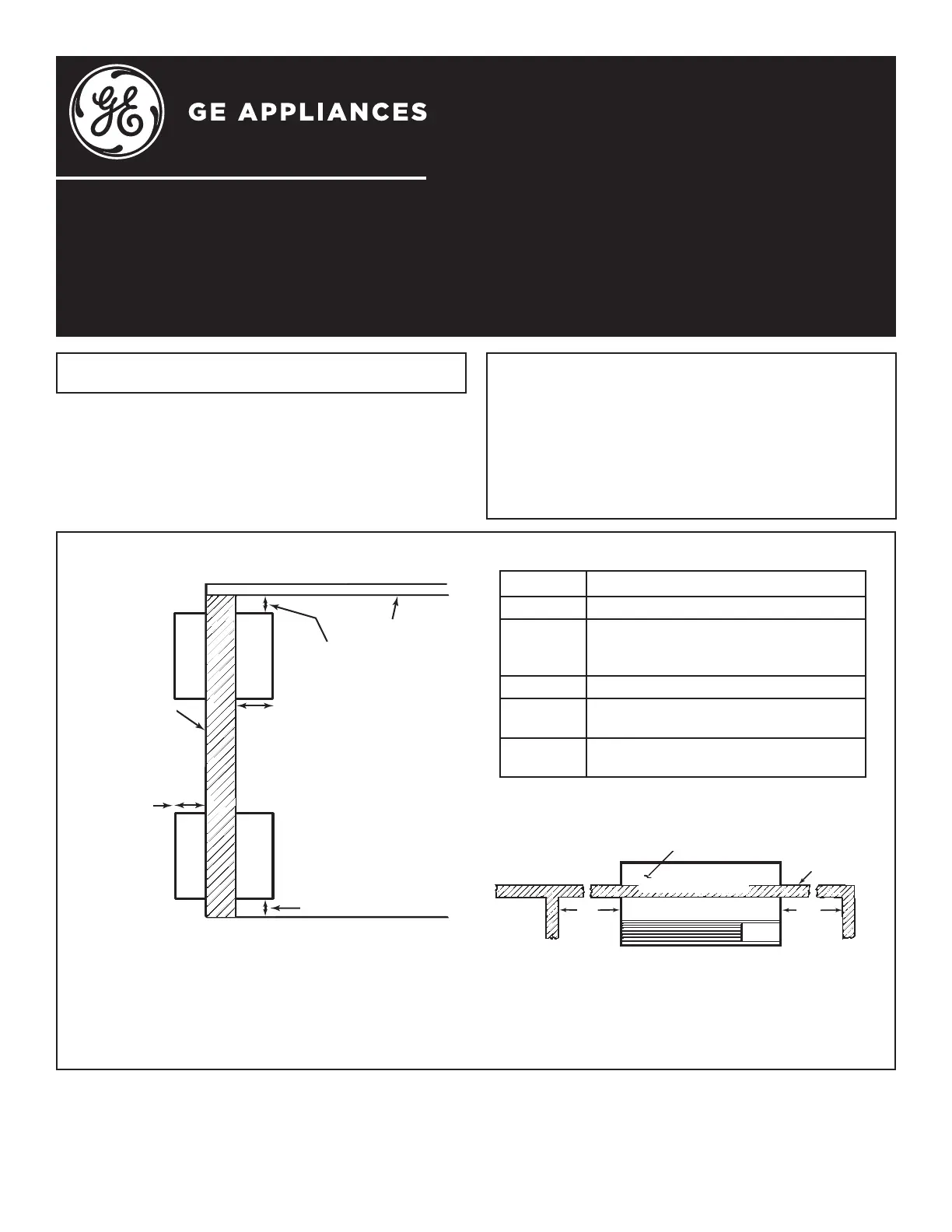 GE APPLIANCES